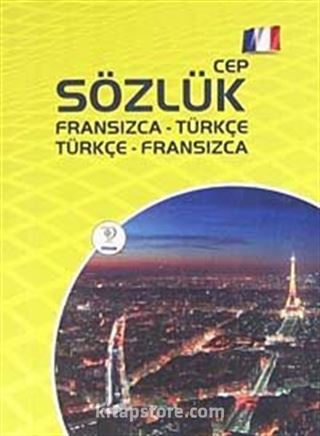 CEP
SÖZLÜK
FRANSIZCA - TÜRKÇE
TÜRKÇE - FRANSIZCA

kitapstore.com